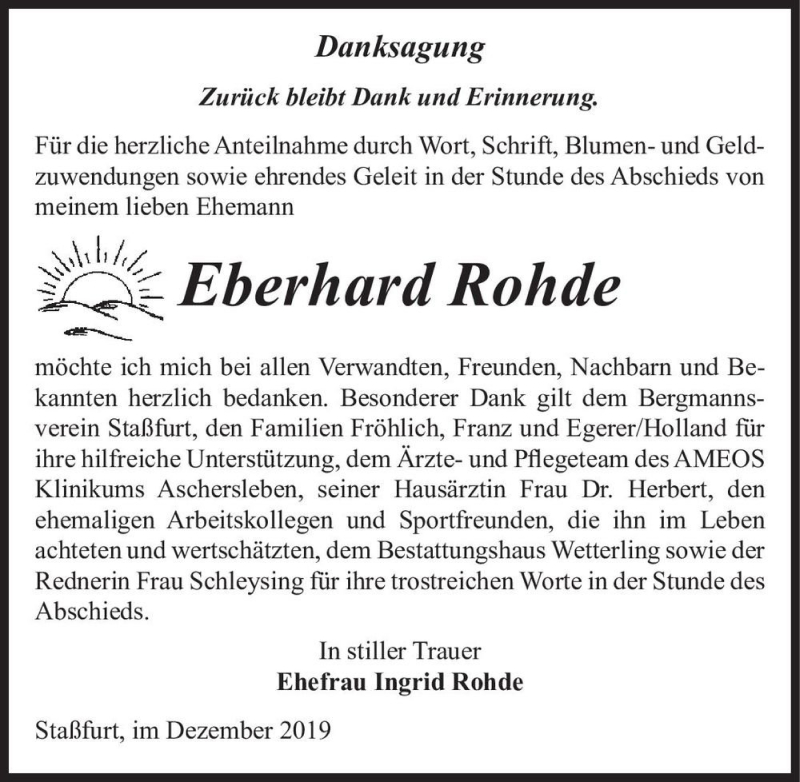 Danksagung

Zurück bleibt Dank und Erinnerung.

Für die herzliche Anteilnahme durch Wort, Schrift, Blumen- und Geldzuwendungen sowie ehrendes Geleit in der Stunde des Abschieds von meinem lieben Ehemann

Eberhard Rohde

möchte ich mich bei allen Verwandten, Freunden, Nachbarn und Bekannten herzlich bedanken. Besonderer Dank gilt dem Bergmannsverein Staßfurt, den Familien Fröhlich, Franz und Egerer/Holland für ihre hilfreiche Unterstützung, dem Ärzte- und Pflegeteam des AMEOS Klinikums Aschersleben, seiner Hausärztin Frau Dr. Herbert, den ehemaligen Arbeitskollegen und Sportfreunden, die ihn im Leben achteten und wertschätzten, dem Bestattungshaus Wetterling sowie der Rednerin Frau Schleysing für ihre trostreichen Worte in der Stunde des Abschieds.

In stiller Trauer
Ehefrau Ingrid Rohde

Staßfurt, im Dezember 2019